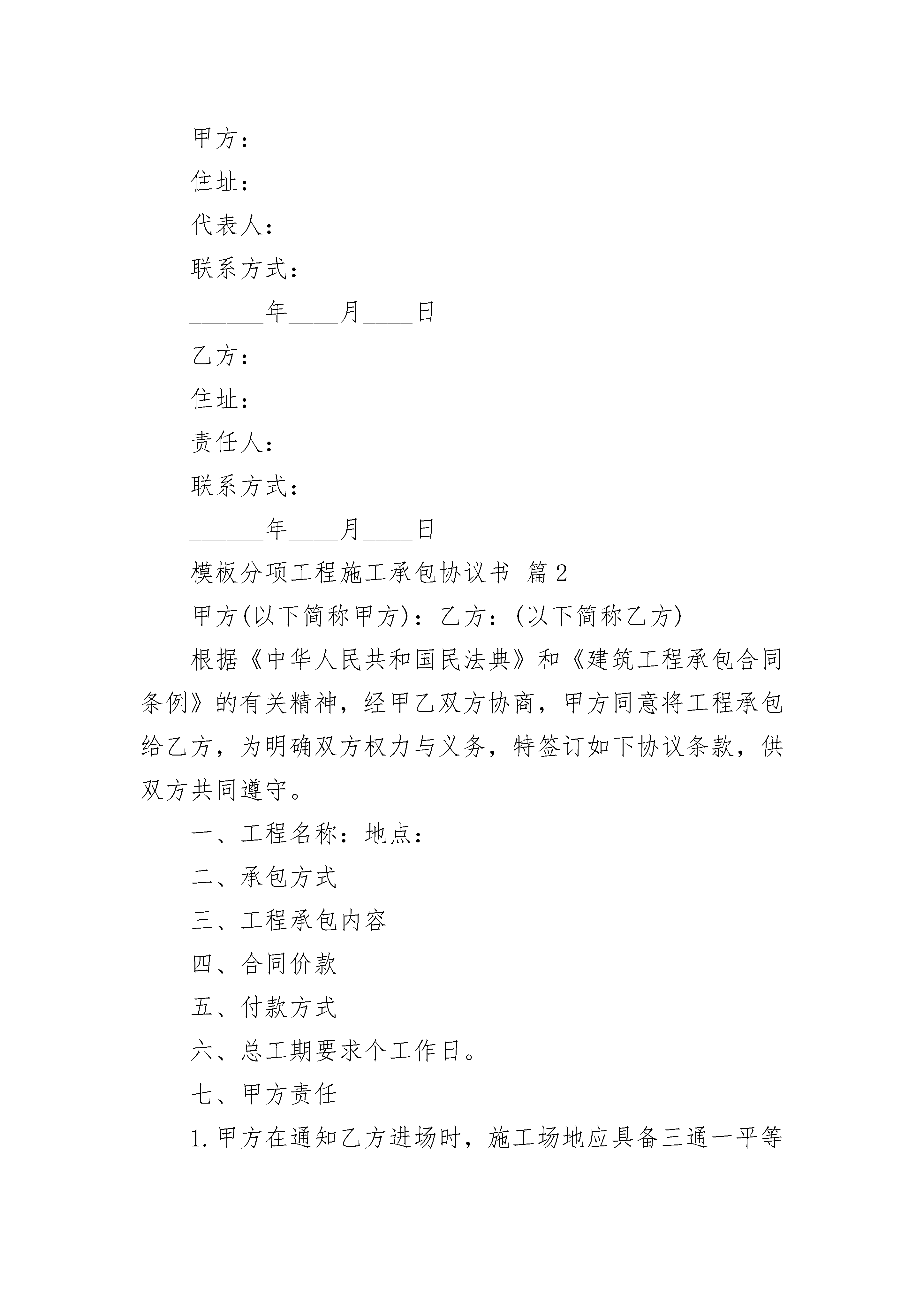 甲方：

住址：

代表人：

联系方式：

______年____月____日

乙方：

住址：

责任人：

联系方式：

______年____月____日

模板分项工程施工承包协议书 篇2

甲方(以下简称甲方)：乙方：(以下简称乙方)

根据《中华人民共和国民法典》和《建筑工程承包合同条例》的有关精神，经甲乙双方协商，甲方同意将工程承包给乙方，为明确双方权力与义务，特签订如下协议条款，供双方共同遵守。

一、工程名称：地点：

二、承包方式

三、工程承包内容

四、合同价款

五、付款方式

六、总工期要求个工作日。

七、甲方责任

1.甲方在通知乙方进场时，施工场地应具备三通一平等